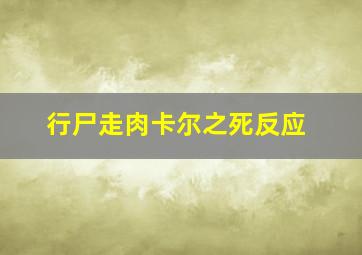 行尸走肉卡尔之死反应